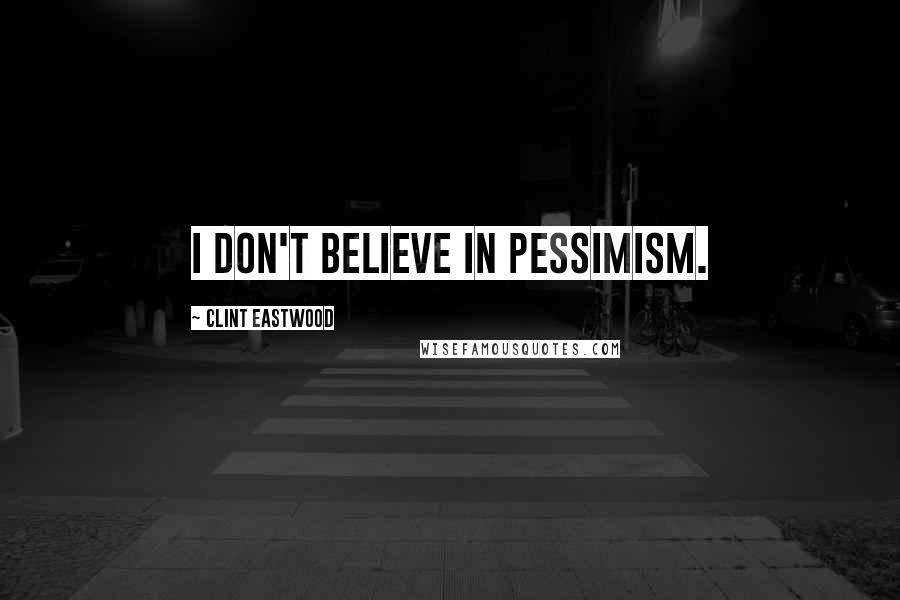 I DON'T BELIEVE IN PESSIMISM.

~ CLINT EASTWOOD

WISEFAMOUSQUOTES.COM